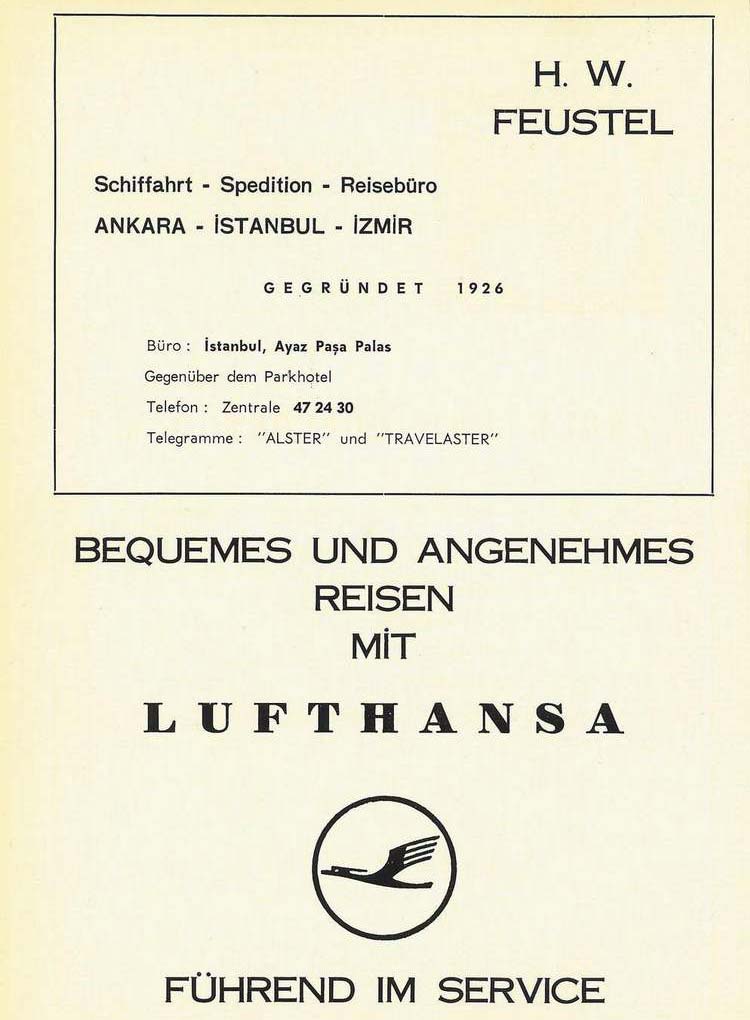 H. W.
FEUSTEL

Schiffahrt - Spedition - Reisebüro
ANKARA - İSTANBUL - İZMİR

GEGRÜNDET 1926

Büro : İstanbul, Ayaz Paşa Palas
Gegenüber dem Parkhotel
Telefon : Zentrale 47 24 30
Telegramme : "ALSTER" und "TRAVELASTER"

BEQUEMES UND ANGENEHMES
REISEN
MİT

LUFTHANSA

FÜHREND IM SERVICE